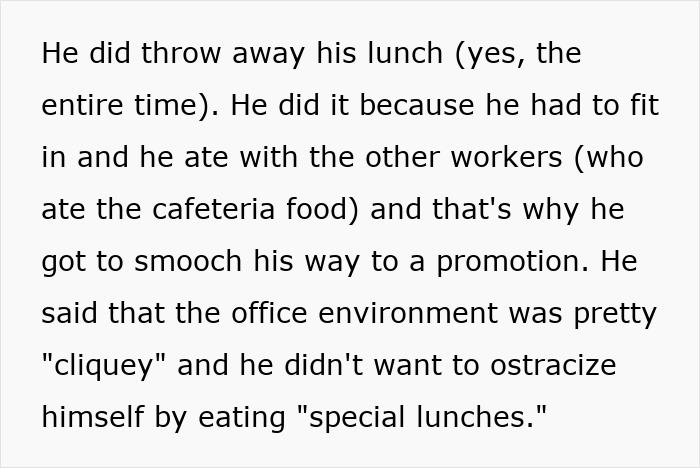 He did throw away his lunch (yes, the entire time). He did it because he had to fit in and he ate with the other workers (who ate the cafeteria food) and that's why he got to smooch his way to a promotion. He said that the office environment was pretty "cliquey" and he didn't want to ostracize himself by eating "special lunches."